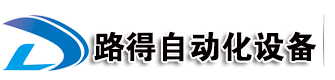 路得自动化设备